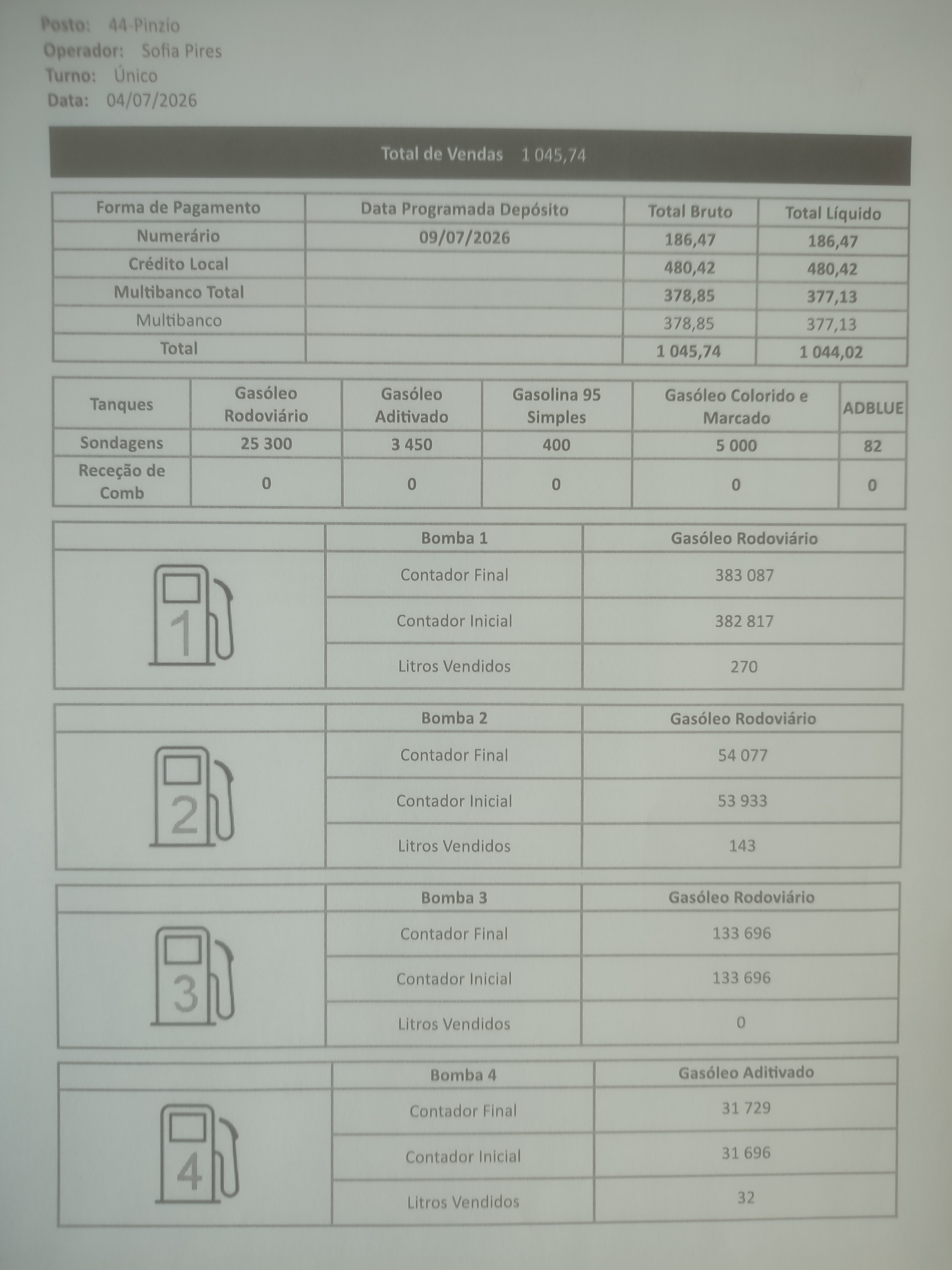 Posto: 44-Pinzio
Operador: Sofia Pires
Turno: Único
Data: 04/07/2026

Total de Vendas 1 045,74

| Forma de Pagamento | Data Programada Depósito | Total Bruto | Total Líquido |
|---|---|---|---|
| Numerário | 09/07/2026 | 186,47 | 186,47 |
| Crédito Local | | 480,42 | 480,42 |
| Multibanco Total | | 378,85 | 377,13 |
| Multibanco | | 378,85 | 377,13 |
| Total | | 1 045,74 | 1 044,02 |

| Tanques | Gasóleo Rodoviário | Gasóleo Aditivado | Gasolina 95 Simples | Gasóleo Colorido e Marcado | ADBLUE |
|---|---|---|---|---|---|
| Sondagens | 25 300 | 3 450 | 400 | 5 000 | 82 |
| Receção de Comb | 0 | 0 | 0 | 0 | 0 |

| | Bomba 1 | Gasóleo Rodoviário |
|---|---|---|
| 1 | Contador Final | 383 087 |
| | Contador Inicial | 382 817 |
| | Litros Vendidos | 270 |

| | Bomba 2 | Gasóleo Rodoviário |
|---|---|---|
| 2 | Contador Final | 54 077 |
| | Contador Inicial | 53 933 |
| | Litros Vendidos | 143 |

| | Bomba 3 | Gasóleo Rodoviário |
|---|---|---|
| 3 | Contador Final | 133 696 |
| | Contador Inicial | 133 696 |
| | Litros Vendidos | 0 |

| | Bomba 4 | Gasóleo Aditivado |
|---|---|---|
| 4 | Contador Final | 31 729 |
| | Contador Inicial | 31 696 |
| | Litros Vendidos | 32 |